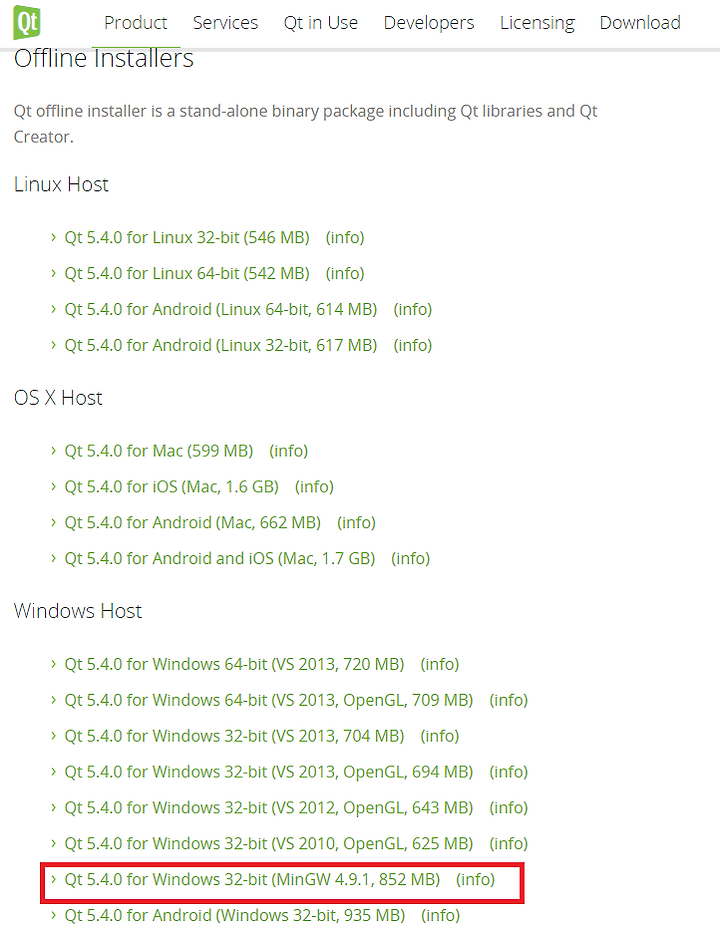 Qt Product Services Qt in Use Developers Licensing Download

Offline Installers

Qt offline installer is a stand-alone binary package including Qt libraries and Qt Creator.

Linux Host

› Qt 5.4.0 for Linux 32-bit (546 MB) (info)
› Qt 5.4.0 for Linux 64-bit (542 MB) (info)
› Qt 5.4.0 for Android (Linux 64-bit, 614 MB) (info)
› Qt 5.4.0 for Android (Linux 32-bit, 617 MB) (info)

OS X Host

› Qt 5.4.0 for Mac (599 MB) (info)
› Qt 5.4.0 for iOS (Mac, 1.6 GB) (info)
› Qt 5.4.0 for Android (Mac, 662 MB) (info)
› Qt 5.4.0 for Android and iOS (Mac, 1.7 GB) (info)

Windows Host

› Qt 5.4.0 for Windows 64-bit (VS 2013, 720 MB) (info)
› Qt 5.4.0 for Windows 64-bit (VS 2013, OpenGL, 709 MB) (info)
› Qt 5.4.0 for Windows 32-bit (VS 2013, 704 MB) (info)
› Qt 5.4.0 for Windows 32-bit (VS 2013, OpenGL, 694 MB) (info)
› Qt 5.4.0 for Windows 32-bit (VS 2012, OpenGL, 643 MB) (info)
› Qt 5.4.0 for Windows 32-bit (VS 2010, OpenGL, 625 MB) (info)
› Qt 5.4.0 for Windows 32-bit (MinGW 4.9.1, 852 MB) (info)
› Qt 5.4.0 for Android (Windows 32-bit, 935 MB) (info)